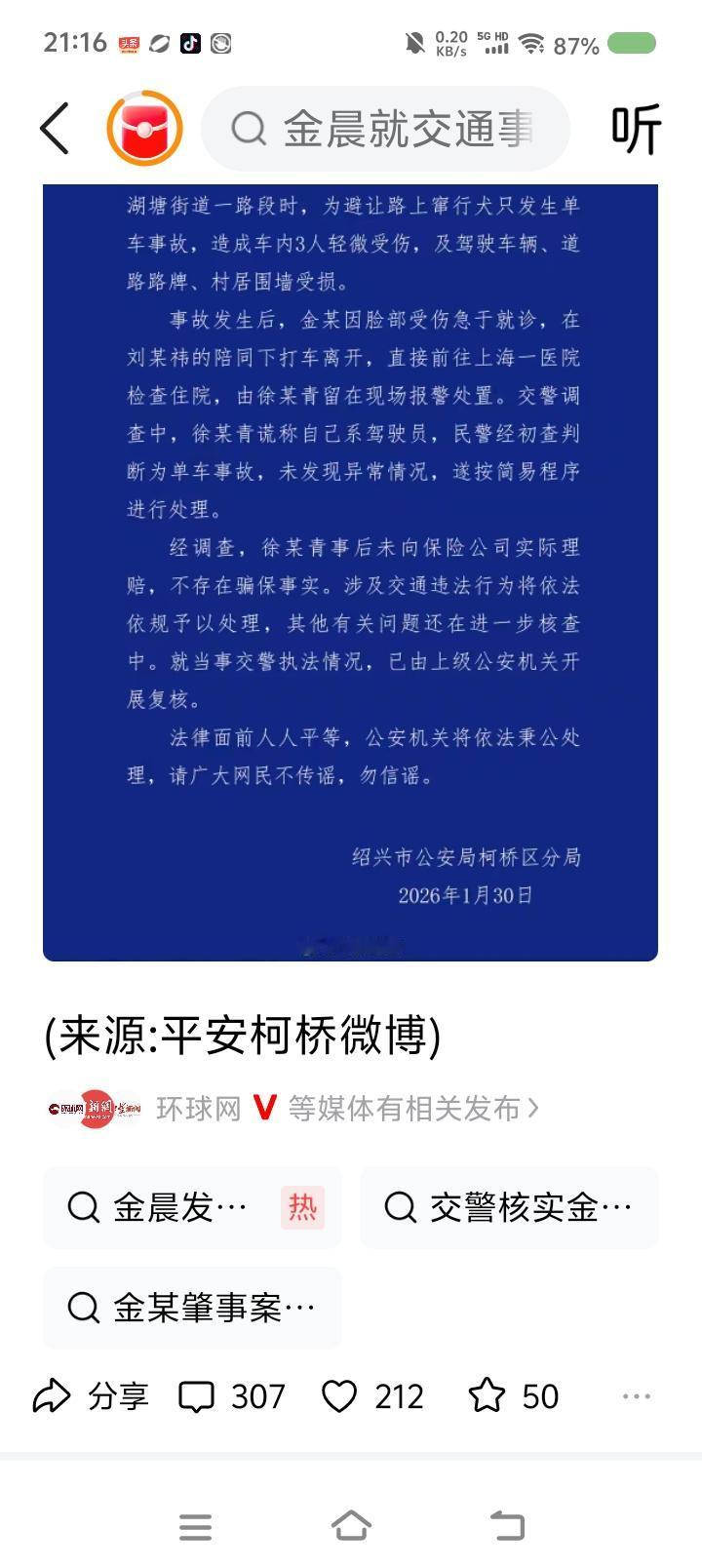 21:16 0.20 KB/s 5G HD 87%

金晨就交通事 听

湖塘街道一路段时，为避让路上窜行犬只发生单车事故，造成车内3人轻微受伤，及驾驶车辆、道路路牌、村居围墙受损。

事故发生后，金某因脸部受伤急于就诊，在刘某祎的陪同下打车离开，直接前往上海一医院检查住院，由徐某青留在现场报警处置。交警调查中，徐某青谎称自己系驾驶员，民警经初查判断为单车事故，未发现异常情况，遂按简易程序进行处理。

经调查，徐某青事后未向保险公司实际理赔，不存在骗保事实。涉及交通违法行为将依法依规予以处理，其他有关问题还在进一步核查中。就当事交警执法情况，已由上级公安机关开展复核。

法律面前人人平等，公安机关将依法秉公处理，请广大网民不传谣，勿信谣。

绍兴市公安局柯桥区分局
2026年1月30日

(来源:平安柯桥微博)

环球网 等媒体有相关发布 >

金晨发… 热

交警核实金…

金某肇事案…

分享 307 212 50 …